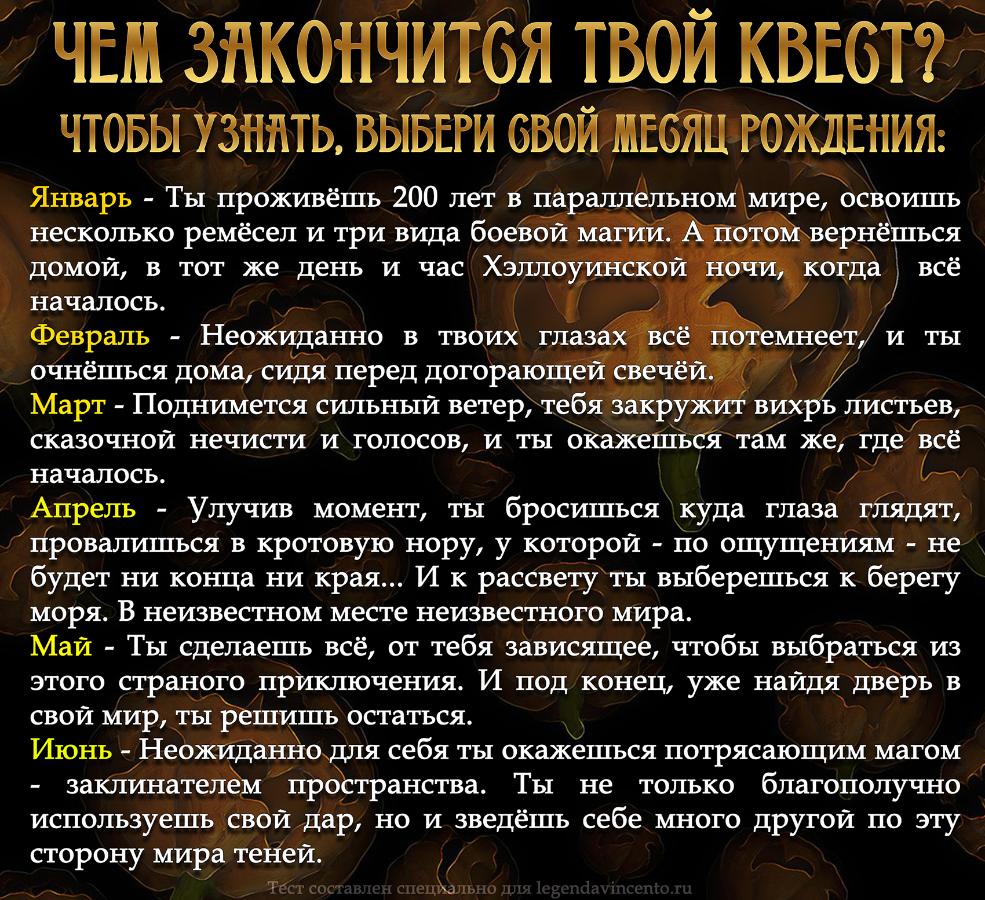 ЧЕМ ЗАКОНЧИТСЯ ТВОЙ КВЕСТ?
ЧТОБЫ УЗНАТЬ, ВЫБЕРИ СВОЙ МЕСЯЦ РОЖДЕНИЯ:

Январь - Ты проживёшь 200 лет в параллельном мире, освоишь несколько ремёсел и три вида боевой магии. А потом вернёшься домой, в тот же день и час Хэллоуинской ночи, когда всё началось.
Февраль - Неожиданно в твоих глазах всё потемнеет, и ты очнёшься дома, сидя перед догорающей свечёй.
Март - Поднимется сильный ветер, тебя закружит вихрь листьев, сказочной нечисти и голосов, и ты окажешься там же, где всё началось.
Апрель - Улучив момент, ты бросишься куда глаза глядят, провалишься в кротовую нору, у которой - по ощущениям - не будет ни конца ни края... И к рассвету ты выберешься к берегу моря. В неизвестном месте неизвестного мира.
Май - Ты сделаешь всё, от тебя зависящее, чтобы выбраться из этого страного приключения. И под конец, уже найдя дверь в свой мир, ты решишь остаться.
Июнь - Неожиданно для себя ты окажешься потрясающим магом - заклинателем пространства. Ты не только благополучно используешь свой дар, но и зведёшь себе много другой по эту сторону мира теней.

Тест составлен специально для legendavincento.ru